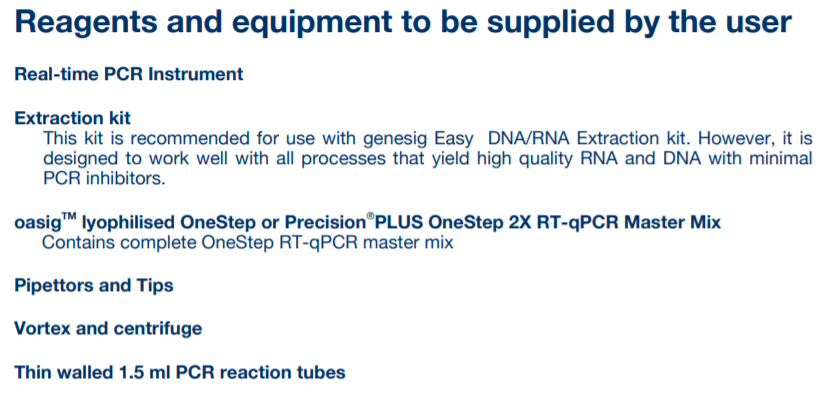 Reagents and equipment to be supplied by the user

Real-time PCR Instrument

Extraction kit
This kit is recommended for use with genesig Easy DNA/RNA Extraction kit. However, it is designed to work well with all processes that yield high quality RNA and DNA with minimal PCR inhibitors.

oasig™ lyophilised OneStep or Precision®PLUS OneStep 2X RT-qPCR Master Mix
Contains complete OneStep RT-qPCR master mix

Pipettors and Tips

Vortex and centrifuge

Thin walled 1.5 ml PCR reaction tubes